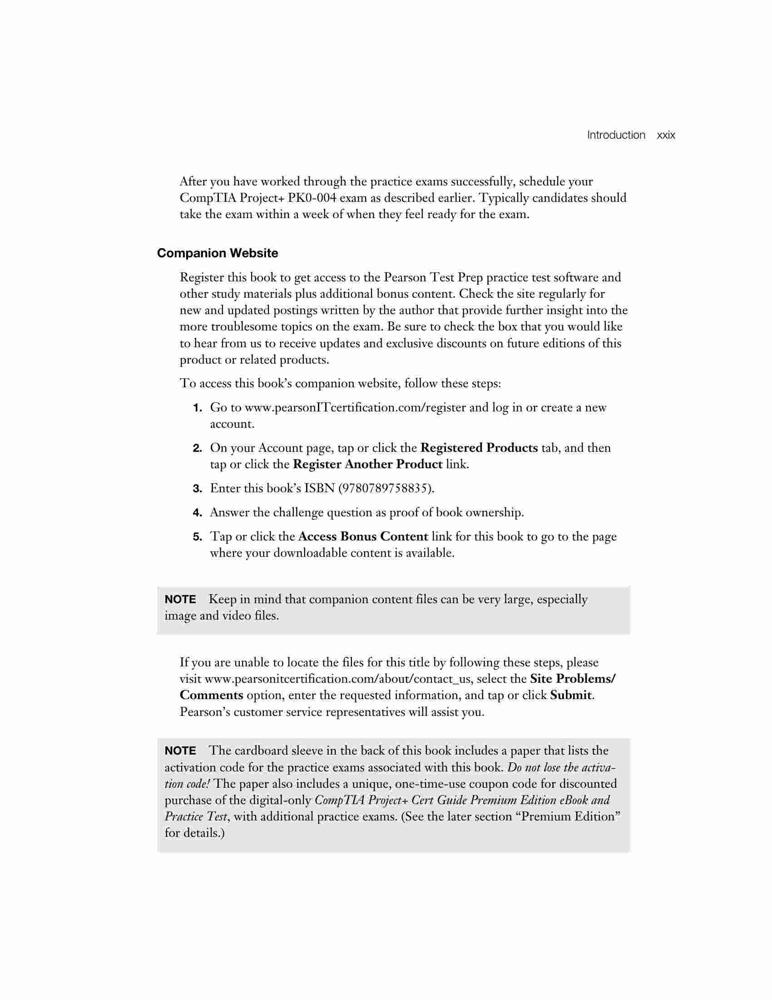 Introduction xxix

After you have worked through the practice exams successfully, schedule your CompTIA Project+ PK0-004 exam as described earlier. Typically candidates should take the exam within a week of when they feel ready for the exam.

Companion Website

Register this book to get access to the Pearson Test Prep practice test software and other study materials plus additional bonus content. Check the site regularly for new and updated postings written by the author that provide further insight into the more troublesome topics on the exam. Be sure to check the box that you would like to hear from us to receive updates and exclusive discounts on future editions of this product or related products.

To access this book's companion website, follow these steps:

1. Go to www.pearsonITcertification.com/register and log in or create a new account.

2. On your Account page, tap or click the Registered Products tab, and then tap or click the Register Another Product link.

3. Enter this book's ISBN (9780789758835).

4. Answer the challenge question as proof of book ownership.

5. Tap or click the Access Bonus Content link for this book to go to the page where your downloadable content is available.

NOTE Keep in mind that companion content files can be very large, especially image and video files.

If you are unable to locate the files for this title by following these steps, please visit www.pearsonitcertification.com/about/contact_us, select the Site Problems/Comments option, enter the requested information, and tap or click Submit. Pearson's customer service representatives will assist you.

NOTE The cardboard sleeve in the back of this book includes a paper that lists the activation code for the practice exams associated with this book. Do not lose the activation code! The paper also includes a unique, one-time-use coupon code for discounted purchase of the digital-only CompTIA Project+ Cert Guide Premium Edition eBook and Practice Test, with additional practice exams. (See the later section "Premium Edition" for details.)